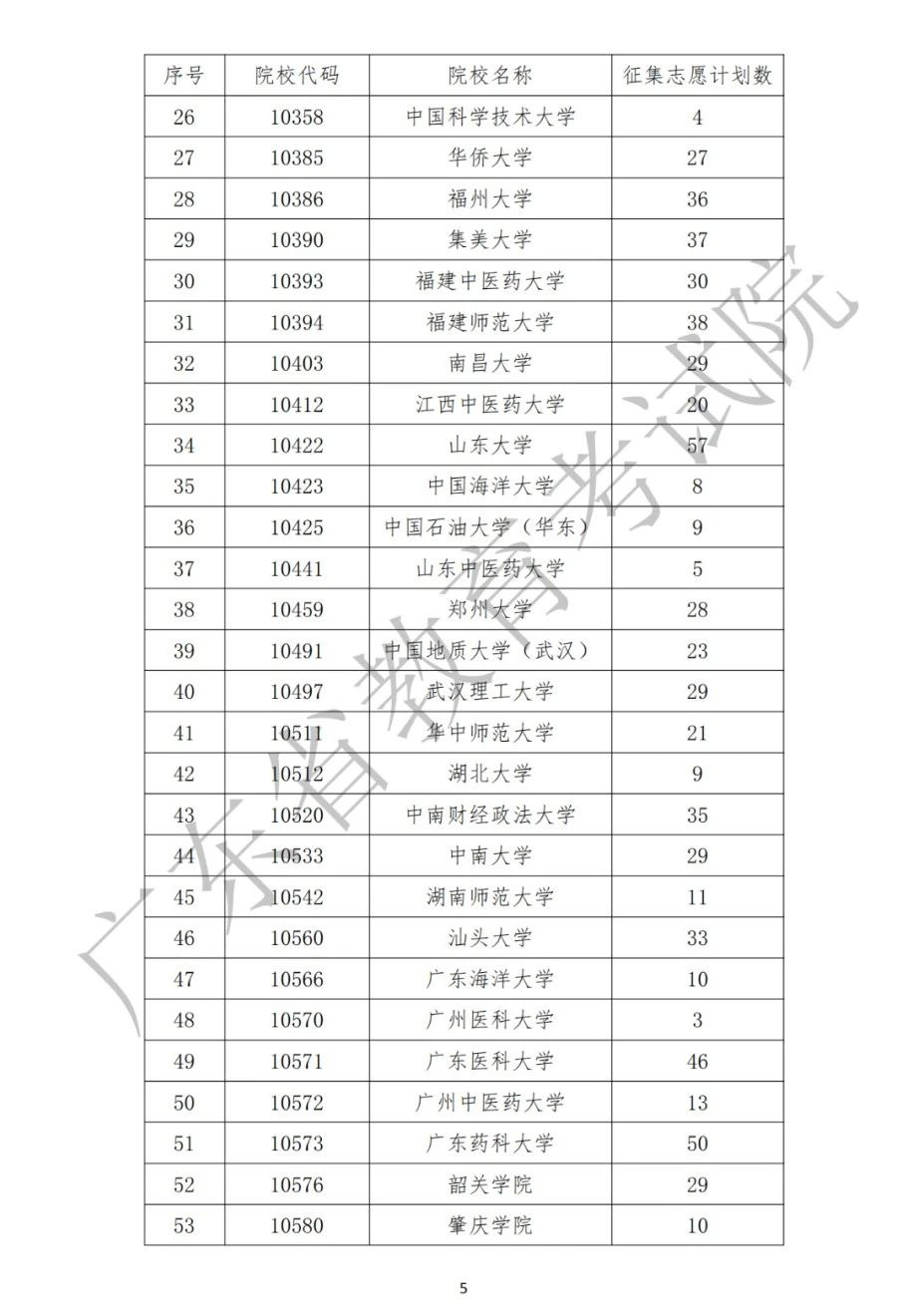 | 序号 | 院校代码 | 院校名称 | 征集志愿计划数 |
|---|---|---|---|
| 26 | 10358 | 中国科学技术大学 | 4 |
| 27 | 10385 | 华侨大学 | 27 |
| 28 | 10386 | 福州大学 | 36 |
| 29 | 10390 | 集美大学 | 37 |
| 30 | 10393 | 福建中医药大学 | 30 |
| 31 | 10394 | 福建师范大学 | 38 |
| 32 | 10403 | 南昌大学 | 29 |
| 33 | 10412 | 江西中医药大学 | 20 |
| 34 | 10422 | 山东大学 | 57 |
| 35 | 10423 | 中国海洋大学 | 8 |
| 36 | 10425 | 中国石油大学（华东） | 9 |
| 37 | 10441 | 山东中医药大学 | 5 |
| 38 | 10459 | 郑州大学 | 28 |
| 39 | 10491 | 中国地质大学（武汉） | 23 |
| 40 | 10497 | 武汉理工大学 | 29 |
| 41 | 10511 | 华中师范大学 | 21 |
| 42 | 10512 | 湖北大学 | 9 |
| 43 | 10520 | 中南财经政法大学 | 35 |
| 44 | 10533 | 中南大学 | 29 |
| 45 | 10542 | 湖南师范大学 | 11 |
| 46 | 10560 | 汕头大学 | 33 |
| 47 | 10566 | 广东海洋大学 | 10 |
| 48 | 10570 | 广州医科大学 | 3 |
| 49 | 10571 | 广东医科大学 | 46 |
| 50 | 10572 | 广州中医药大学 | 13 |
| 51 | 10573 | 广东药科大学 | 50 |
| 52 | 10576 | 韶关学院 | 29 |
| 53 | 10580 | 肇庆学院 | 10 |

广东省教育考试院

5